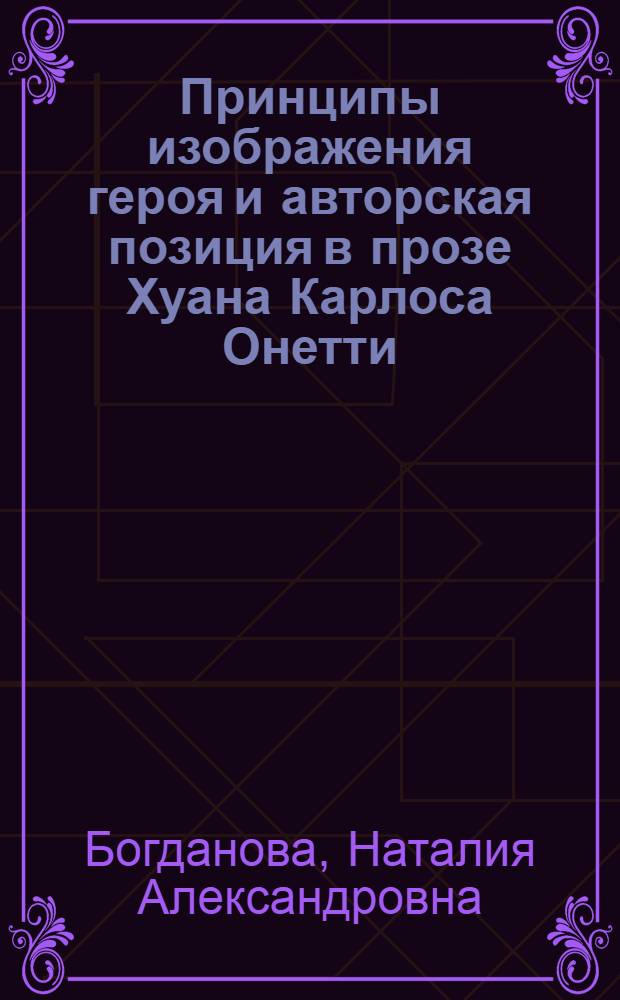 Принципы изображения героя и авторская позиция в прозе Хуана Карлоса Онетти

Богданова, Наталия Александровна